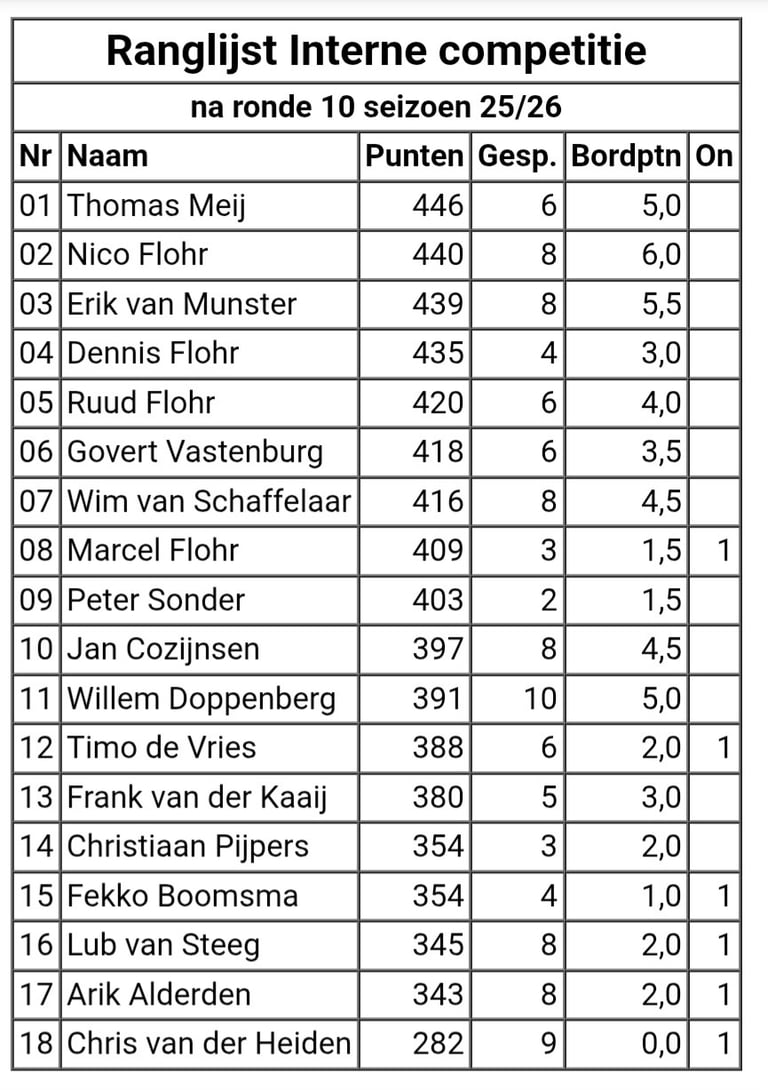 Ranglijst Interne competitie

na ronde 10 seizoen 25/26

| Nr | Naam | Punten | Gesp. | Bordptn | On |
|---|---|---|---|---|---|
| 01 | Thomas Meij | 446 | 6 | 5,0 | |
| 02 | Nico Flohr | 440 | 8 | 6,0 | |
| 03 | Erik van Munster | 439 | 8 | 5,5 | |
| 04 | Dennis Flohr | 435 | 4 | 3,0 | |
| 05 | Ruud Flohr | 420 | 6 | 4,0 | |
| 06 | Govert Vastenburg | 418 | 6 | 3,5 | |
| 07 | Wim van Schaffelaar | 416 | 8 | 4,5 | |
| 08 | Marcel Flohr | 409 | 3 | 1,5 | 1 |
| 09 | Peter Sonder | 403 | 2 | 1,5 | |
| 10 | Jan Cozijnsen | 397 | 8 | 4,5 | |
| 11 | Willem Doppenberg | 391 | 10 | 5,0 | |
| 12 | Timo de Vries | 388 | 6 | 2,0 | 1 |
| 13 | Frank van der Kaaij | 380 | 5 | 3,0 | |
| 14 | Christiaan Pijpers | 354 | 3 | 2,0 | |
| 15 | Fekko Boomsma | 354 | 4 | 1,0 | 1 |
| 16 | Lub van Steeg | 345 | 8 | 2,0 | 1 |
| 17 | Arik Alderden | 343 | 8 | 2,0 | 1 |
| 18 | Chris van der Heiden | 282 | 9 | 0,0 | 1 |